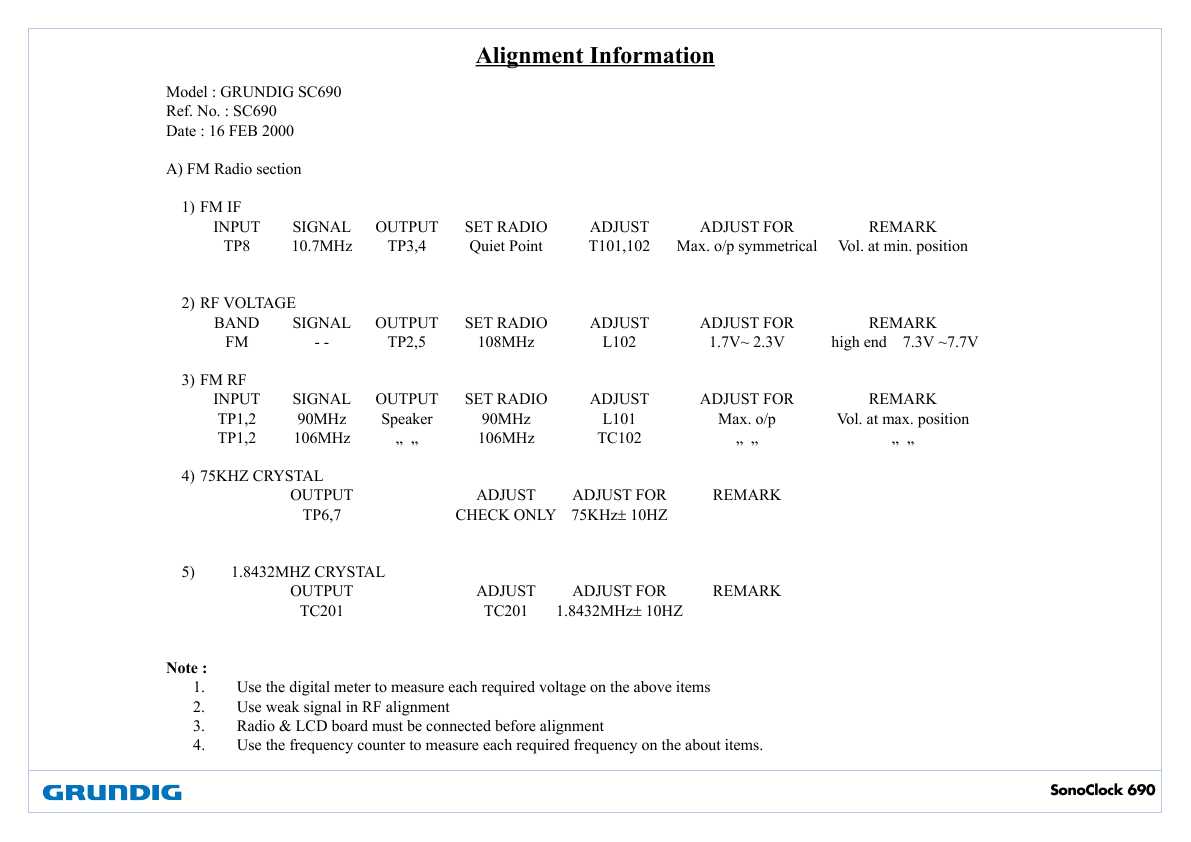 Alignment Information

Model : GRUNDIG SC690
Ref. No. : SC690
Date : 16 FEB 2000

A) FM Radio section

1) FM IF

| INPUT | SIGNAL | OUTPUT | SET RADIO | ADJUST | ADJUST FOR | REMARK |
|---|---|---|---|---|---|---|
| TP8 | 10.7MHz | TP3,4 | Quiet Point | T101,102 | Max. o/p symmetrical | Vol. at min. position |

2) RF VOLTAGE

| BAND | SIGNAL | OUTPUT | SET RADIO | ADJUST | ADJUST FOR | REMARK |
|---|---|---|---|---|---|---|
| FM | - - | TP2,5 | 108MHz | L102 | 1.7V~ 2.3V | high end 7.3V ~7.7V |

3) FM RF

| INPUT | SIGNAL | OUTPUT | SET RADIO | ADJUST | ADJUST FOR | REMARK |
|---|---|---|---|---|---|---|
| TP1,2 | 90MHz | Speaker | 90MHz | L101 | Max. o/p | Vol. at max. position |
| TP1,2 | 106MHz | „ „ | 106MHz | TC102 | „ „ | „ „ |

4) 75KHZ CRYSTAL

| OUTPUT | ADJUST | ADJUST FOR | REMARK |
|---|---|---|---|
| TP6,7 | CHECK ONLY | 75KHz± 10HZ | |

5) 1.8432MHZ CRYSTAL

| OUTPUT | ADJUST | ADJUST FOR | REMARK |
|---|---|---|---|
| TC201 | TC201 | 1.8432MHz± 10HZ | |

Note :
1. Use the digital meter to measure each required voltage on the above items
2. Use weak signal in RF alignment
3. Radio & LCD board must be connected before alignment
4. Use the frequency counter to measure each required frequency on the about items.

GRUNDIG

SonoClock 690